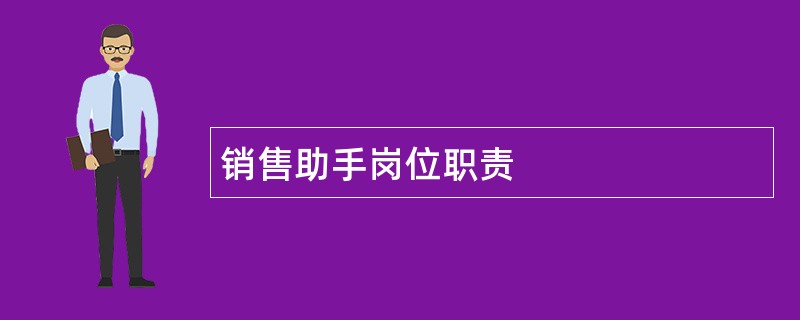 销售助手岗位职责